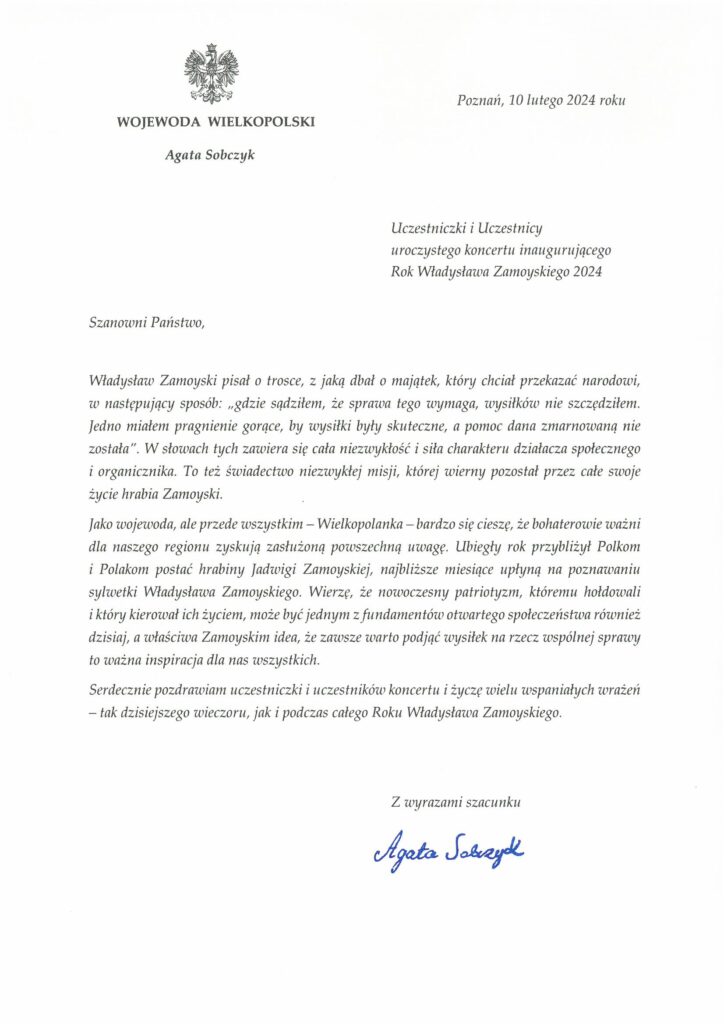 WOJEWODA WIELKOPOLSKI

Agata Sobczyk

Poznań, 10 lutego 2024 roku

Uczestniczki i Uczestnicy uroczystego koncertu inaugurującego Rok Władysława Zamoyskiego 2024

Szanowni Państwo,

Władysław Zamoyski pisał o trosce, z jaką dbał o majątek, który chciał przekazać narodowi, w następujący sposób: „gdzie sądziłem, że sprawa tego wymaga, wysiłków nie szczędziłem. Jedno miałem pragnienie gorące, by wysiłki były skuteczne, a pomoc dana zmarnowaną nie została". W słowach tych zawiera się cała niezwykłość i siła charakteru działacza społecznego i organicznika. To też świadectwo niezwykłej misji, której wierny pozostał przez całe swoje życie hrabia Zamoyski.

Jako wojewoda, ale przede wszystkim – Wielkopolanka – bardzo się cieszę, że bohaterowie ważni dla naszego regionu zyskują zasłużoną powszechną uwagę. Ubiegły rok przybliżył Polkom i Polakom postać hrabiny Jadwigi Zamoyskiej, najbliższe miesiące upłyną na poznawaniu sylwetki Władysława Zamoyskiego. Wierzę, że nowoczesny patriotyzm, któremu hołdowali i który kierował ich życiem, może być jednym z fundamentów otwartego społeczeństwa również dzisiaj, a właściwa Zamoyskim idea, że zawsze warto podjąć wysiłek na rzecz wspólnej sprawy to ważna inspiracja dla nas wszystkich.

Serdecznie pozdrawiam uczestniczki i uczestników koncertu i życzę wielu wspaniałych wrażeń – tak dzisiejszego wieczoru, jak i podczas całego Roku Władysława Zamoyskiego.

Z wyrazami szacunku

Agata Sobczyk